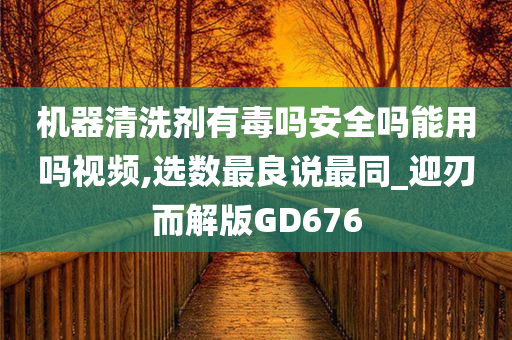 机器清洗剂有毒吗安全吗能用吗视频,选数最良说最同_迎刃而解版GD676